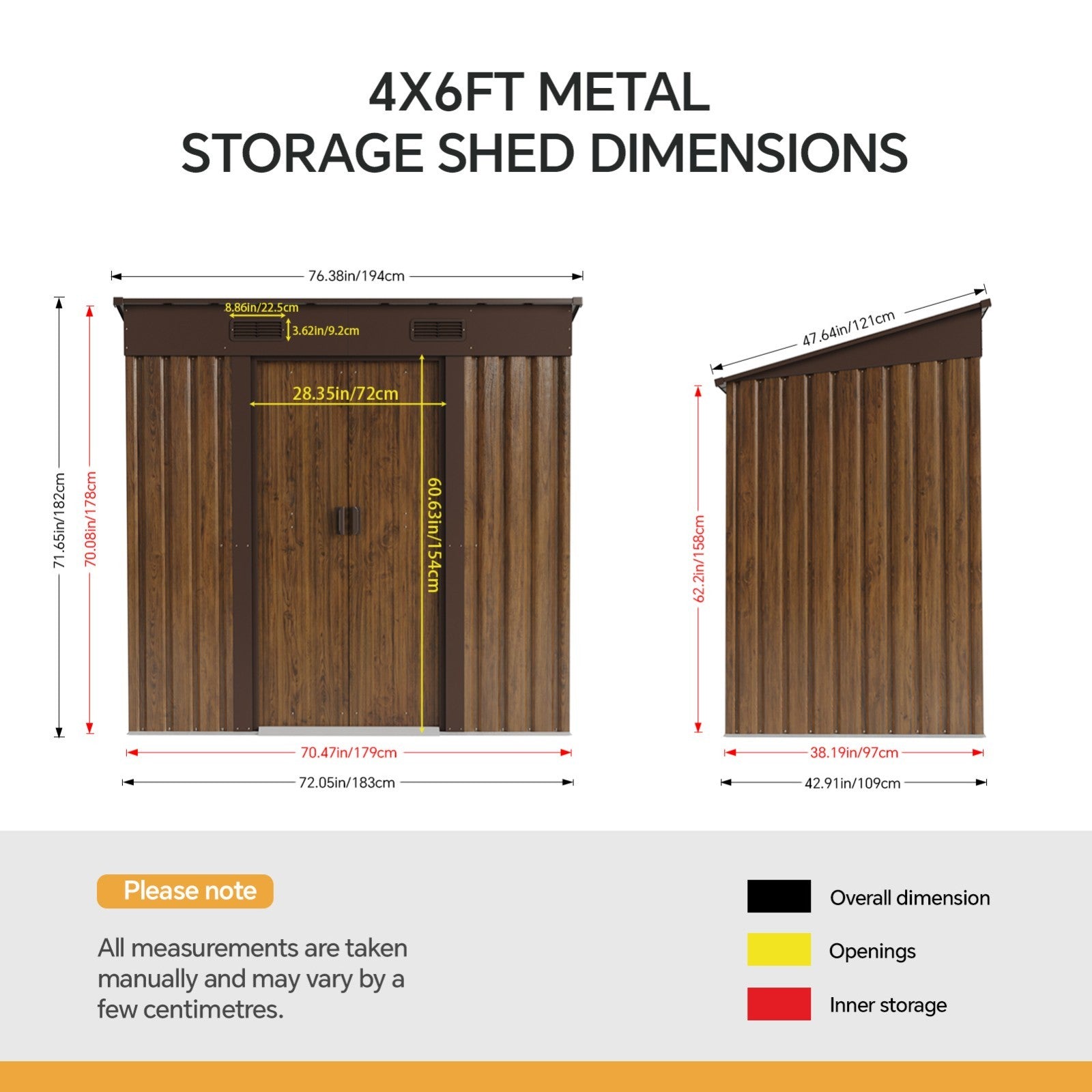 4X6FT METAL
STORAGE SHED DIMENSIONS

76.38in/194cm

8.86in/22.5cm

3.62in/9.2cm

28.35in/72cm

60.63in/154cm

71.65in/182cm

70.08in/178cm

70.47in/179cm

72.05in/183cm

47.64in/121cm

62.2in/158cm

38.19in/97cm

42.91in/109cm

Please note

All measurements are taken manually and may vary by a few centimetres.

Overall dimension

Openings

Inner storage